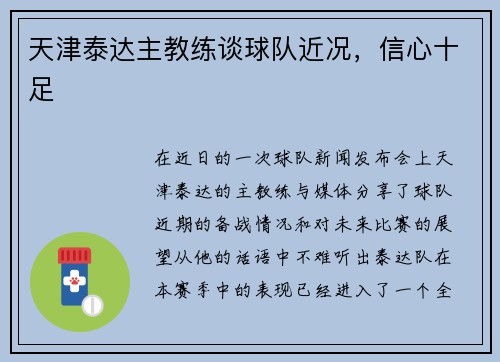 天津泰达主教练谈球队近况，信心十足

在近日的一次球队新闻发布会上天津泰达的主教练与媒体分享了球队近期的备战情况和对未来比赛的展望从他的话语中不难听出泰达队在本赛季中的表现已经进入了一个全